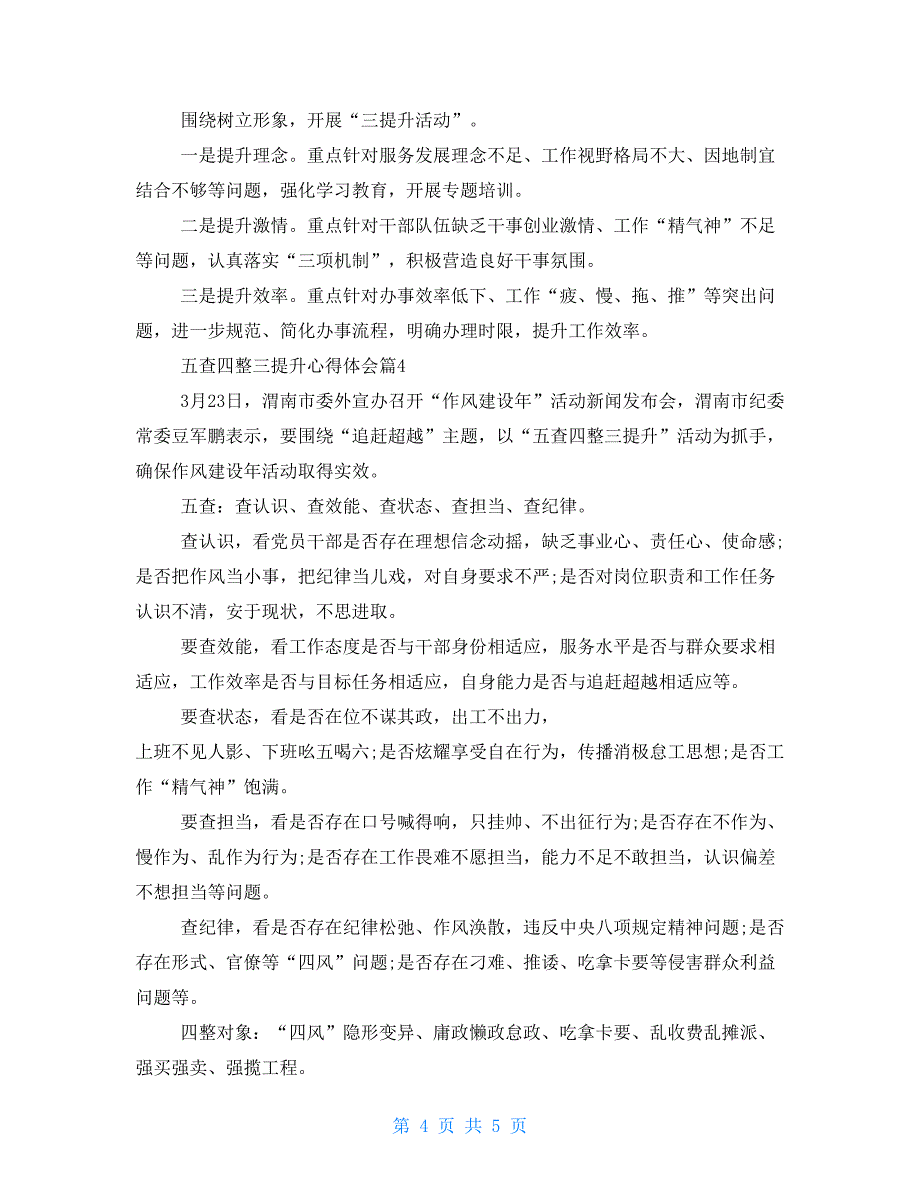 围绕树立形象，开展“三提升活动”。

一是提升理念。重点针对服务发展理念不足、工作视野格局不大、因地制宜结合不够等问题，强化学习教育，开展专题培训。

二是提升激情。重点针对干部队伍缺乏干事创业激情、工作“精气神”不足等问题，认真落实“三项机制”，积极营造良好干事氛围。

三是提升效率。重点针对办事效率低下、工作“疲、慢、拖、推”等突出问题，进一步规范、简化办事流程，明确办理时限，提升工作效率。

五查四整三提升心得体会篇4

3月23日，渭南市委外宣办召开“作风建设年”活动新闻发布会，渭南市纪委常委豆军鹏表示，要围绕“追赶超越”主题，以“五查四整三提升”活动为抓手，确保作风建设年活动取得实效。

五查：查认识、查效能、查状态、查担当、查纪律。

查认识，看党员干部是否存在理想信念动摇，缺乏事业心、责任心、使命感;是否把作风当小事，把纪律当儿戏，对自身要求不严;是否对岗位职责和工作任务认识不清，安于现状，不思进取。

要查效能，看工作态度是否与干部身份相适应，服务水平是否与群众要求相适应，工作效率是否与目标任务相适应，自身能力是否与追赶超越相适应等。

要查状态，看是否在位不谋其政，出工不出力，
上班不见人影、下班吆五喝六;是否炫耀享受自在行为，传播消极怠工思想;是否工作“精气神”饱满。

要查担当，看是否存在口号喊得响，只挂帅、不出征行为;是否存在不作为、慢作为、乱作为行为;是否存在工作畏难不愿担当，能力不足不敢担当，认识偏差不想担当等问题。

查纪律，看是否存在纪律松弛、作风涣散，违反中央八项规定精神问题;是否存在形式、官僚等“四风”问题;是否存在刁难、推诿、吃拿卡要等侵害群众利益问题等。

四整对象：“四风”隐形变异、庸政懒政怠政、吃拿卡要、乱收费乱摊派、强买强卖、强揽工程。

第 4 页 共 5 页